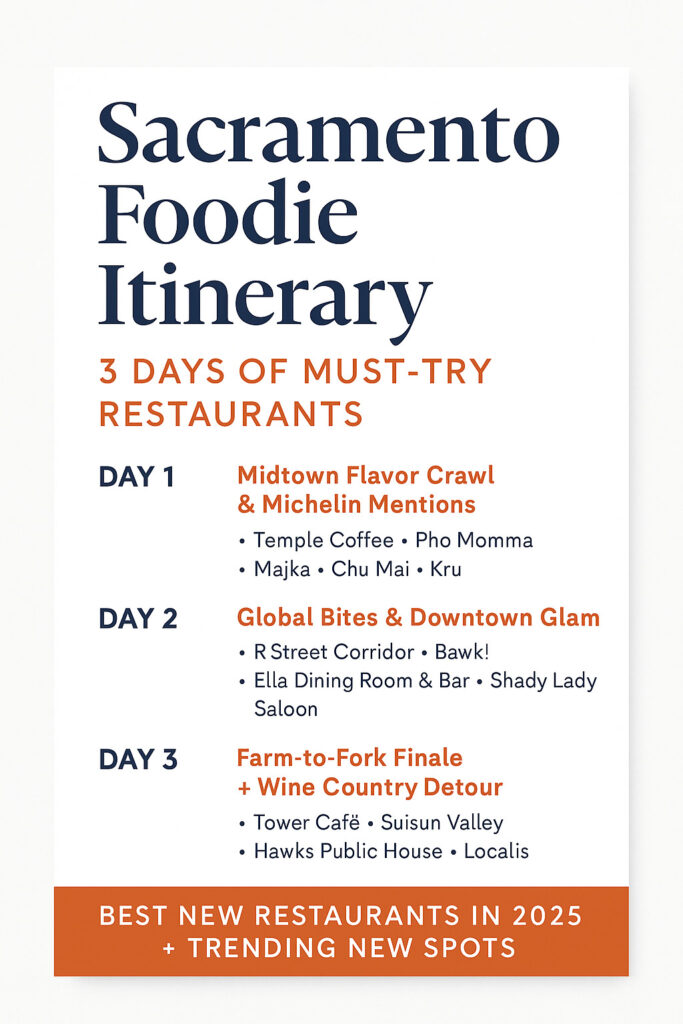 Sacramento Foodie Itinerary

3 DAYS OF MUST-TRY RESTAURANTS

DAY 1
Midtown Flavor Crawl & Michelin Mentions
• Temple Coffee • Pho Momma
• Majka • Chu Mai • Kru

DAY 2
Global Bites & Downtown Glam
• R Street Corridor • Bawk!
• Ella Dining Room & Bar • Shady Lady Saloon

DAY 3
Farm-to-Fork Finale + Wine Country Detour
• Tower Cafë • Suisun Valley
• Hawks Public House • Localis

BEST NEW RESTAURANTS IN 2025 + TRENDING NEW SPOTS